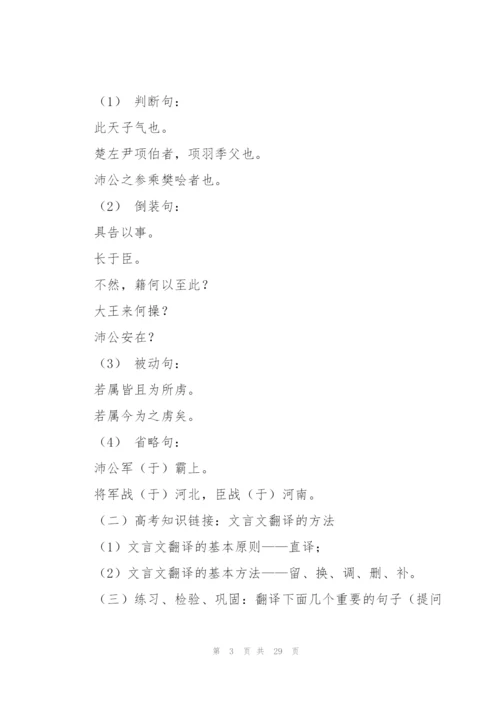 （1） 判断句：

此天子气也。

楚左尹项伯者，项羽季父也。

沛公之参乘樊哙者也。

（2） 倒装句：

具告以事。

长于臣。

不然，籍何以至此？

大王来何操？

沛公安在？

（3） 被动句：

若属皆且为所虏。

若属今为之虏矣。

（4） 省略句：

沛公军（于）霸上。

将军战（于）河北，臣战（于）河南。

（二）高考知识链接：文言文翻译的方法

（1）文言文翻译的基本原则——直译；

（2）文言文翻译的基本方法——留、换、调、删、补。

（三）练习、检验、巩固：翻译下面几个重要的句子（提问

第 3 页 共 29 页